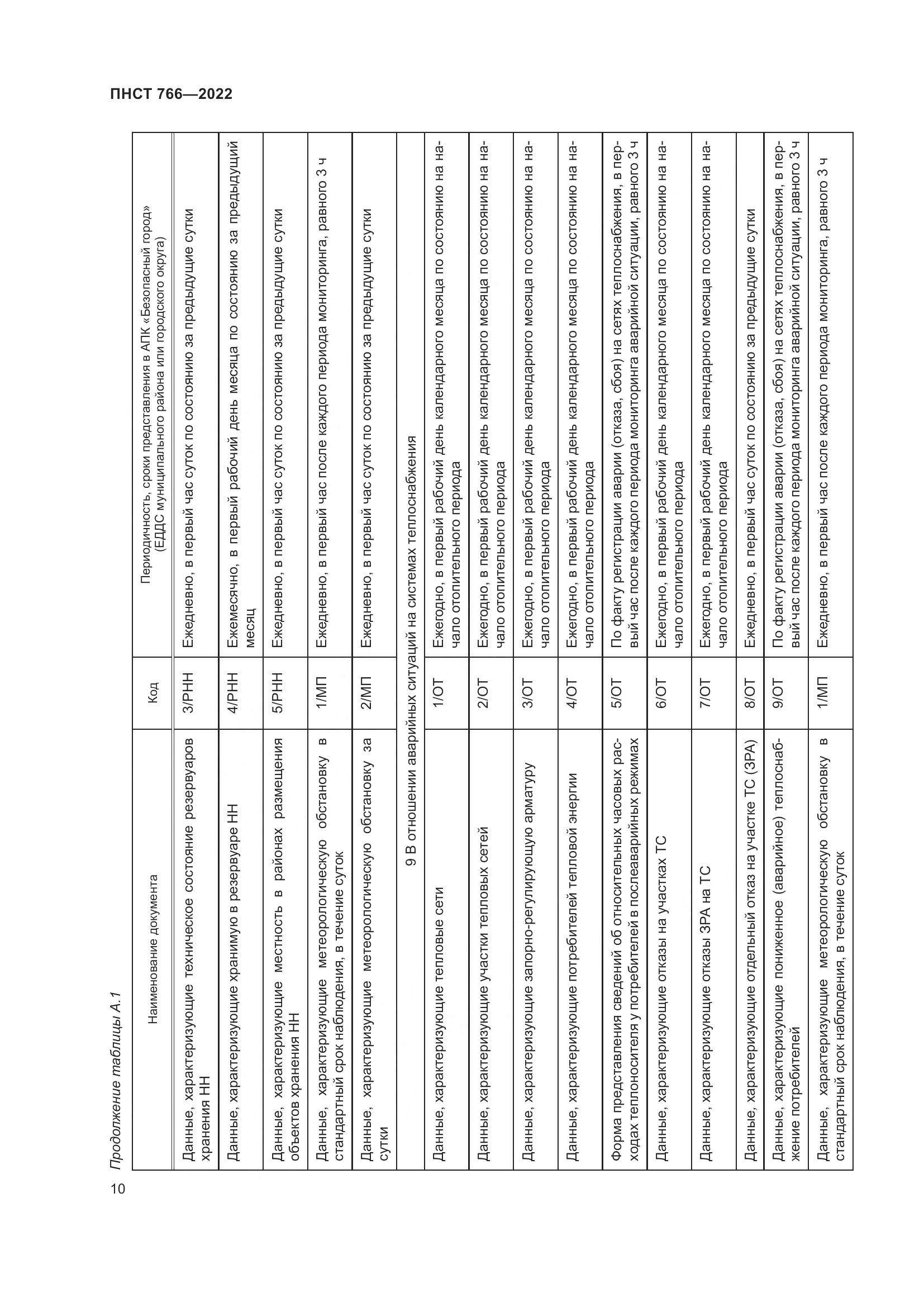 ПНСТ 766—2022

Продолжение таблицы А.1

| Наименование документа | Код | Периодичность, сроки представления в АПК «Безопасный город» (ЕДДС муниципального района или городского округа) |
|---|---|---|
| Данные, характеризующие техническое состояние резервуаров хранения НН | 3/РНН | Ежедневно, в первый час суток по состоянию за предыдущие сутки |
| Данные, характеризующие хранимую в резервуаре НН | 4/РНН | Ежемесячно, в первый рабочий день месяца по состоянию за предыдущий месяц |
| Данные, характеризующие местность в районах размещения объектов хранения НН | 5/РНН | Ежедневно, в первый час суток по состоянию за предыдущие сутки |
| Данные, характеризующие метеорологическую обстановку в стандартный срок наблюдения, в течение суток | 1/МП | Ежедневно, в первый час после каждого периода мониторинга, равного 3 ч |
| Данные, характеризующие метеорологическую обстановку за сутки | 2/МП | Ежедневно, в первый час суток по состоянию за предыдущие сутки |
| 9 В отношении аварийных ситуаций на системах теплоснабжения | | |
| Данные, характеризующие тепловые сети | 1/ОТ | Ежегодно, в первый рабочий день календарного месяца по состоянию на начало отопительного периода |
| Данные, характеризующие участки тепловых сетей | 2/ОТ | Ежегодно, в первый рабочий день календарного месяца по состоянию на начало отопительного периода |
| Данные, характеризующие запорно-регулирующую арматуру | 3/ОТ | Ежегодно, в первый рабочий день календарного месяца по состоянию на начало отопительного периода |
| Данные, характеризующие потребителей тепловой энергии | 4/ОТ | Ежегодно, в первый рабочий день календарного месяца по состоянию на начало отопительного периода |
| Форма представления сведений об относительных часовых расходах теплоносителя у потребителей в послеаварийных режимах | 5/ОТ | По факту регистрации аварии (отказа, сбоя) на сетях теплоснабжения, в первый час после каждого периода мониторинга аварийной ситуации, равного 3 ч |
| Данные, характеризующие отказы на участках ТС | 6/ОТ | Ежегодно, в первый рабочий день календарного месяца по состоянию на начало отопительного периода |
| Данные, характеризующие отказы ЗРА на ТС | 7/ОТ | Ежегодно, в первый рабочий день календарного месяца по состоянию на начало отопительного периода |
| Данные, характеризующие отдельный отказ на участке ТС (ЗРА) | 8/ОТ | Ежедневно, в первый час суток по состоянию за предыдущие сутки |
| Данные, характеризующие пониженное (аварийное) теплоснабжение потребителей | 9/ОТ | По факту регистрации аварии (отказа, сбоя) на сетях теплоснабжения, в первый час после каждого периода мониторинга аварийной ситуации, равного 3 ч |
| Данные, характеризующие метеорологическую обстановку в стандартный срок наблюдения, в течение суток | 1/МП | Ежедневно, в первый час после каждого периода мониторинга, равного 3 ч |

10